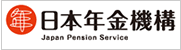 年 日本年金機構
Japan Pension Service